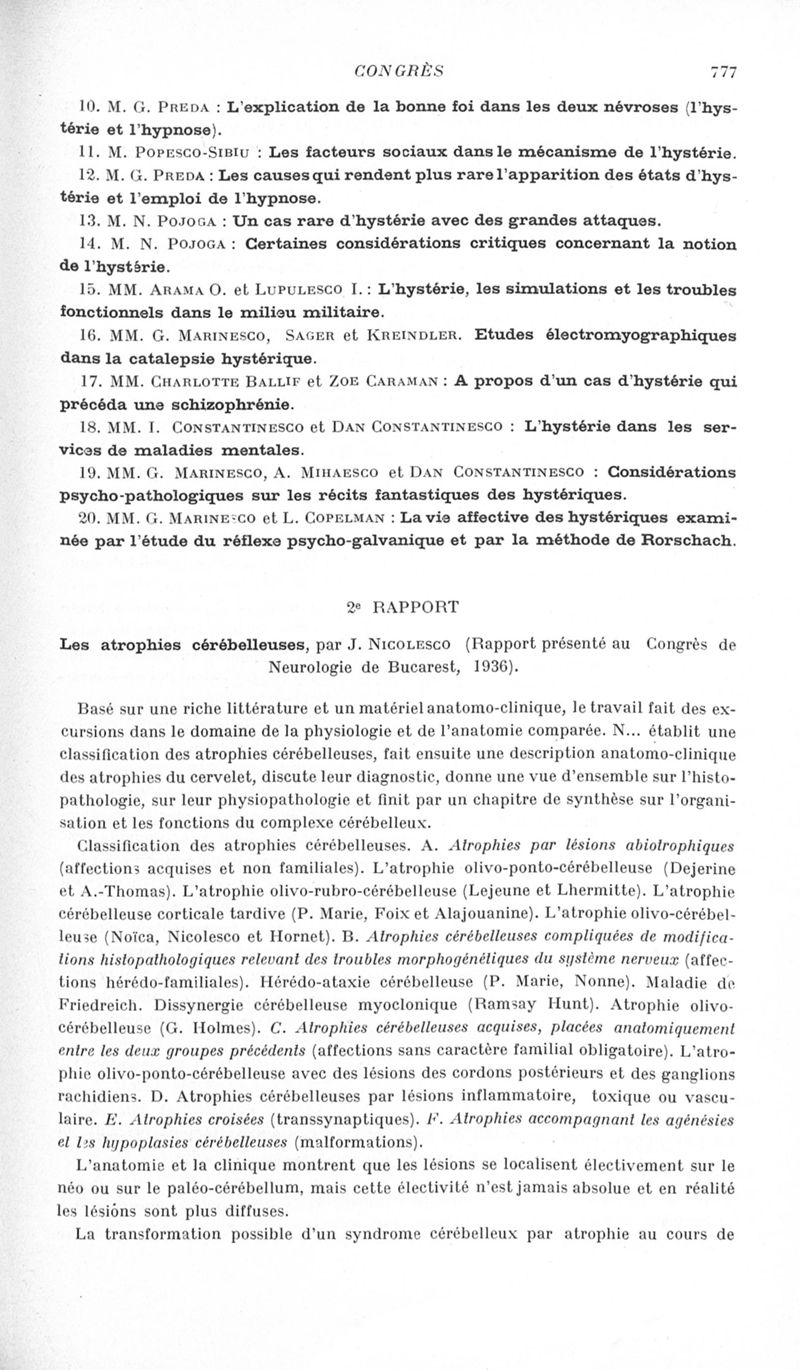 CONGRÈS 777

10. M. G. Preda : L'explication de la bonne foi dans les deux névroses (l'hystérie et l'hypnose).

11. M. Popesco-Sibiu : Les facteurs sociaux dans le mécanisme de l'hystérie.

12. M. G. Preda : Les causes qui rendent plus rare l'apparition des états d'hystérie et l'emploi de l'hypnose.

13. M. N. Pojoga : Un cas rare d'hystérie avec des grandes attaques.

14. M. N. Pojoga : Certaines considérations critiques concernant la notion de l'hystérie.

15. MM. Arama O. et Lupulesco I. : L'hystérie, les simulations et les troubles fonctionnels dans le milieu militaire.

16. MM. G. Marinesco, Sager et Kreindler. Etudes électromyographiques dans la catalepsie hystérique.

17. MM. Charlotte Ballif et Zoe Caraman : A propos d'un cas d'hystérie qui précéda une schizophrénie.

18. MM. I. Constantinesco et Dan Constantinesco : L'hystérie dans les services de maladies mentales.

19. MM. G. Marinesco, A. Mihaesco et Dan Constantinesco : Considérations psycho-pathologiques sur les récits fantastiques des hystériques.

20. MM. G. Marinesco et L. Copelman : La vie affective des hystériques examinée par l'étude du réflexe psycho-galvanique et par la méthode de Rorschach.

2e RAPPORT

Les atrophies cérébelleuses, par J. Nicolesco (Rapport présenté au Congrès de Neurologie de Bucarest, 1936).

Basé sur une riche littérature et un matériel anatomo-clinique, le travail fait des excursions dans le domaine de la physiologie et de l'anatomie comparée. N... établit une classification des atrophies cérébelleuses, fait ensuite une description anatomo-clinique des atrophies du cervelet, discute leur diagnostic, donne une vue d'ensemble sur l'histopathologie, sur leur physiopathologie et finit par un chapitre de synthèse sur l'organisation et les fonctions du complexe cérébelleux.

Classification des atrophies cérébelleuses. A. Atrophies par lésions abiotrophiques (affections acquises et non familiales). L'atrophie olivo-ponto-cérébelleuse (Dejerine et A.-Thomas). L'atrophie olivo-rubro-cérébelleuse (Lejeune et Lhermitte). L'atrophie cérébelleuse corticale tardive (P. Marie, Foix et Alajouanine). L'atrophie olivo-cérébelleuse (Noïca, Nicolesco et Hornet). B. Atrophies cérébelleuses compliquées de modifications histopathologiques relevant des troubles morphogénétiques du système nerveux (affections hérédo-familiales). Hérédo-ataxie cérébelleuse (P. Marie, Nonne). Maladie de Friedreich. Dissynergie cérébelleuse myoclonique (Ramsay Hunt). Atrophie olivo-cérébelleuse (G. Holmes). C. Atrophies cérébelleuses acquises, placées anatomiquement entre les deux groupes précédents (affections sans caractère familial obligatoire). L'atrophie olivo-ponto-cérébelleuse avec des lésions des cordons postérieurs et des ganglions rachidiens. D. Atrophies cérébelleuses par lésions inflammatoire, toxique ou vasculaire. E. Atrophies croisées (transsynaptiques). F. Atrophies accompagnant les agénésies et les hypoplasies cérébelleuses (malformations).

L'anatomie et la clinique montrent que les lésions se localisent électivement sur le néo ou sur le paléo-cérébellum, mais cette électivité n'est jamais absolue et en réalité les lésions sont plus diffuses.

La transformation possible d'un syndrome cérébelleux par atrophie au cours de